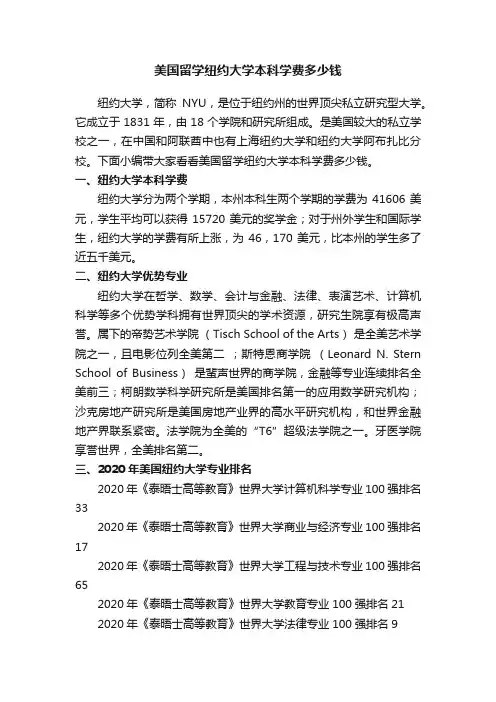 美国留学纽约大学本科学费多少钱

纽约大学，简称 NYU，是位于纽约州的世界顶尖私立研究型大学。它成立于 1831 年，由 18 个学院和研究所组成。是美国较大的私立学校之一，在中国和阿联酋中也有上海纽约大学和纽约大学阿布扎比分校。下面小编带大家看看美国留学纽约大学本科学费多少钱。

一、纽约大学本科学费

纽约大学分为两个学期，本州本科生两个学期的学费为 41606 美元，学生平均可以获得 15720 美元的奖学金；对于州外学生和国际学生，纽约大学的学费有所上涨，为 46，170 美元，比本州的学生多了近五千美元。

二、纽约大学优势专业

纽约大学在哲学、数学、会计与金融、法律、表演艺术、计算机科学等多个优势学科拥有世界顶尖的学术资源，研究生院享有极高声誉。属下的帝势艺术学院（Tisch School of the Arts）是全美艺术学院之一，且电影位列全美第二；斯特恩商学院（Leonard N. Stern School of Business）是蜚声世界的商学院，金融等专业连续排名全美前三；柯朗数学科学研究所是美国排名第一的应用数学研究机构；沙克房地产研究所是美国房地产业界的高水平研究机构，和世界金融地产界联系紧密。法学院为全美的“T6”超级法学院之一。牙医学院享誉世界，全美排名第二。

三、2020 年美国纽约大学专业排名

2020 年《泰晤士高等教育》世界大学计算机科学专业 100 强排名 33

2020 年《泰晤士高等教育》世界大学商业与经济专业 100 强排名 17

2020 年《泰晤士高等教育》世界大学工程与技术专业 100 强排名 65

2020 年《泰晤士高等教育》世界大学教育专业 100 强排名 21

2020 年《泰晤士高等教育》世界大学法律专业 100 强排名 9